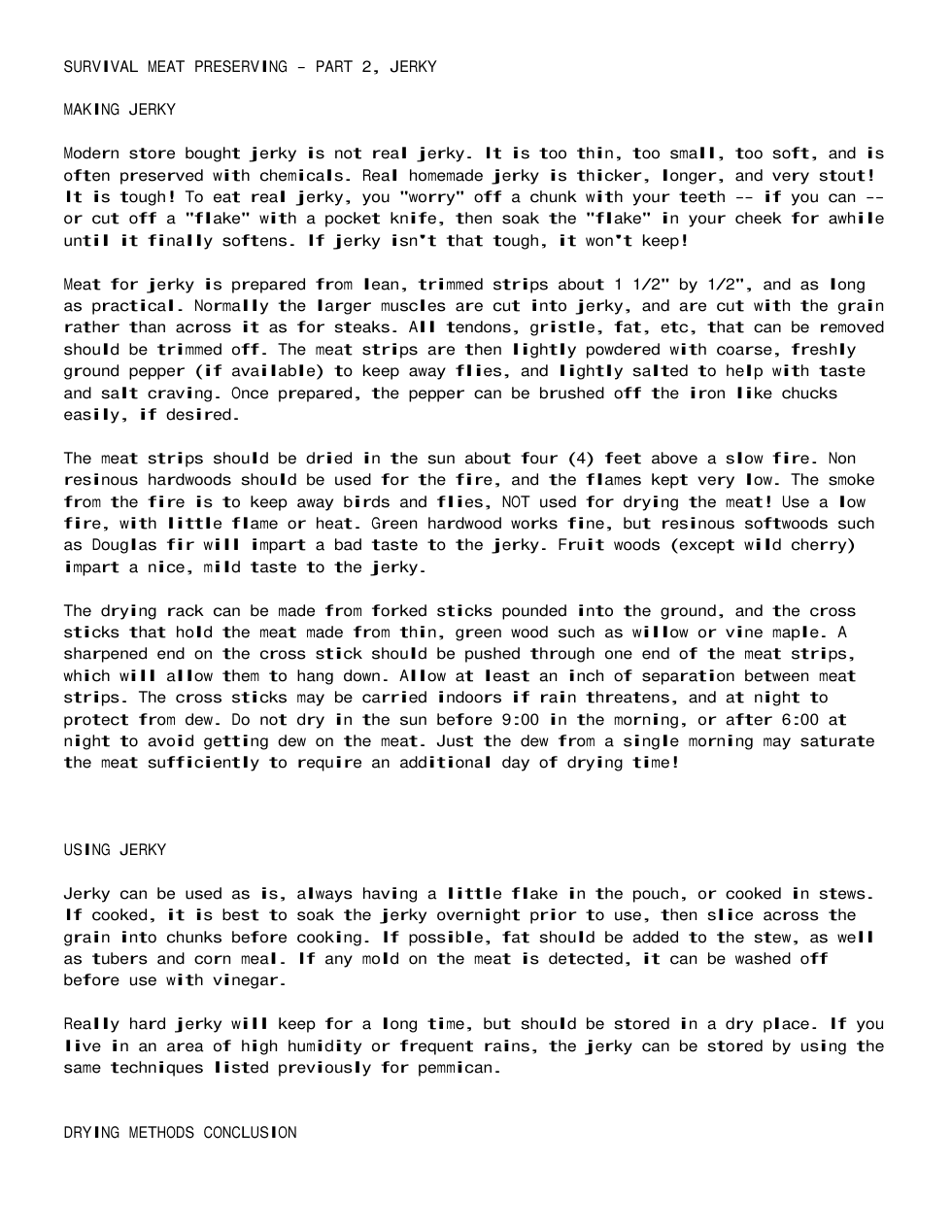 SURVIVAL MEAT PRESERVING - PART 2, JERKY

MAKING JERKY

Modern store bought jerky is not real jerky. It is too thin, too small, too soft, and is often preserved with chemicals. Real homemade jerky is thicker, longer, and very stout! It is tough! To eat real jerky, you "worry" off a chunk with your teeth -- if you can -- or cut off a "flake" with a pocket knife, then soak the "flake" in your cheek for awhile until it finally softens. If jerky isn't that tough, it won't keep!

Meat for jerky is prepared from lean, trimmed strips about 1 1/2" by 1/2", and as long as practical. Normally the larger muscles are cut into jerky, and are cut with the grain rather than across it as for steaks. All tendons, gristle, fat, etc, that can be removed should be trimmed off. The meat strips are then lightly powdered with coarse, freshly ground pepper (if available) to keep away flies, and lightly salted to help with taste and salt craving. Once prepared, the pepper can be brushed off the iron like chucks easily, if desired.

The meat strips should be dried in the sun about four (4) feet above a slow fire. Non resinous hardwoods should be used for the fire, and the flames kept very low. The smoke from the fire is to keep away birds and flies, NOT used for drying the meat! Use a low fire, with little flame or heat. Green hardwood works fine, but resinous softwoods such as Douglas fir will impart a bad taste to the jerky. Fruit woods (except wild cherry) impart a nice, mild taste to the jerky.

The drying rack can be made from forked sticks pounded into the ground, and the cross sticks that hold the meat made from thin, green wood such as willow or vine maple. A sharpened end on the cross stick should be pushed through one end of the meat strips, which will allow them to hang down. Allow at least an inch of separation between meat strips. The cross sticks may be carried indoors if rain threatens, and at night to protect from dew. Do not dry in the sun before 9:00 in the morning, or after 6:00 at night to avoid getting dew on the meat. Just the dew from a single morning may saturate the meat sufficiently to require an additional day of drying time!

USING JERKY

Jerky can be used as is, always having a little flake in the pouch, or cooked in stews. If cooked, it is best to soak the jerky overnight prior to use, then slice across the grain into chunks before cooking. If possible, fat should be added to the stew, as well as tubers and corn meal. If any mold on the meat is detected, it can be washed off before use with vinegar.

Really hard jerky will keep for a long time, but should be stored in a dry place. If you live in an area of high humidity or frequent rains, the jerky can be stored by using the same techniques listed previously for pemmican.

DRYING METHODS CONCLUSION